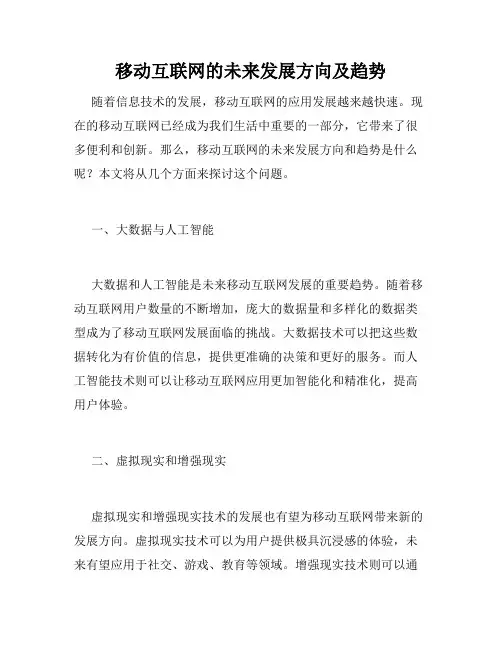 移动互联网的未来发展方向及趋势

随着信息技术的发展，移动互联网的应用发展越来越快速。现在的移动互联网已经成为我们生活中重要的一部分，它带来了很多便利和创新。那么，移动互联网的未来发展方向和趋势是什么呢？本文将从几个方面来探讨这个问题。

一、大数据与人工智能

大数据和人工智能是未来移动互联网发展的重要趋势。随着移动互联网用户数量的不断增加，庞大的数据量和多样化的数据类型成为了移动互联网发展面临的挑战。大数据技术可以把这些数据转化为有价值的信息，提供更准确的决策和更好的服务。而人工智能技术则可以让移动互联网应用更加智能化和精准化，提高用户体验。

二、虚拟现实和增强现实

虚拟现实和增强现实技术的发展也有望为移动互联网带来新的发展方向。虚拟现实技术可以为用户提供极具沉浸感的体验，未来有望应用于社交、游戏、教育等领域。增强现实技术则可以通